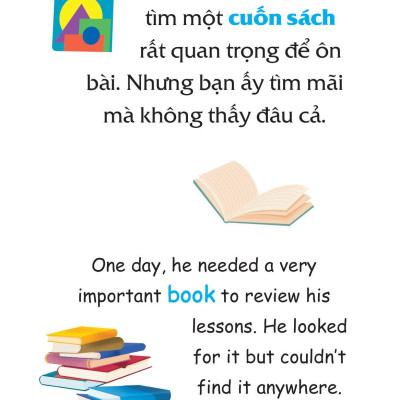 tìm một cuốn sách rất quan trọng để ôn bài. Nhưng bạn ấy tìm mãi mà không thấy đâu cả.

One day, he needed a very important book to review his lessons. He looked for it but couldn't find it anywhere.